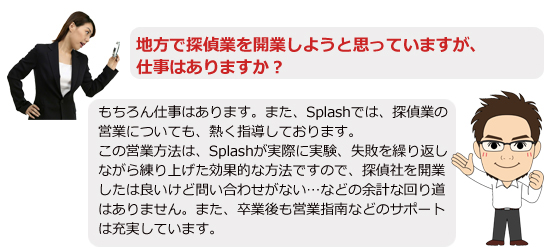 地方で探偵業を開業しようと思っていますが、仕事はありますか？

もちろん仕事はあります。また、Splashでは、探偵業の営業についても、熱く指導しております。
この営業方法は、Splashが実際に実験、失敗を繰り返しながら練り上げた効果的な方法ですので、探偵社を開業したは良いけど問い合わせがない…などの余計な回り道はありません。また、卒業後も営業指南などのサポートは充実しています。